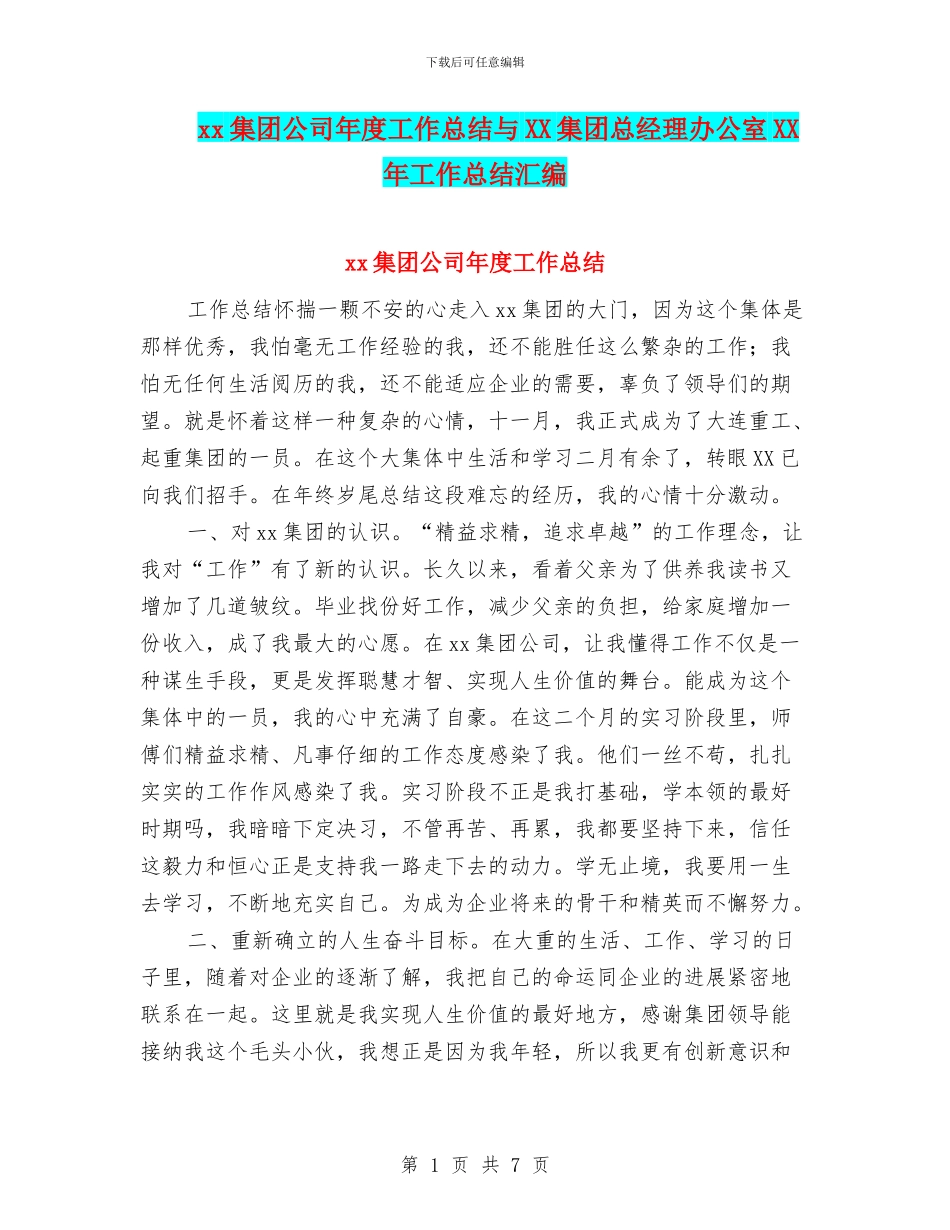 下载后可任意编辑

xx集团公司年度工作总结与XX集团总经理办公室XX年工作总结汇编

xx集团公司年度工作总结

工作总结怀揣一颗不安的心走入xx集团的大门，因为这个集体是那样优秀，我怕毫无工作经验的我，还不能胜任这么繁杂的工作；我怕无任何生活阅历的我，还不能适应企业的需要，辜负了领导们的期望。就是怀着这样一种复杂的心情，十一月，我正式成为了大连重工、起重集团的一员。在这个大集体中生活和学习二月有余了，转眼XX已向我们招手。在年终岁尾总结这段难忘的经历，我的心情十分激动。

一、对xx集团的认识。“精益求精，追求卓越”的工作理念，让我对“工作”有了新的认识。长久以来，看着父亲为了供养我读书又增加了几道皱纹。毕业找份好工作，减少父亲的负担，给家庭增加一份收入，成了我最大的心愿。在xx集团公司，让我懂得工作不仅是一种谋生手段，更是发挥聪慧才智、实现人生价值的舞台。能成为这个集体中的一员，我的心中充满了自豪。在这二个月的实习阶段里，师傅们精益求精、凡事仔细的工作态度感染了我。他们一丝不苟，扎扎实实的工作作风感染了我。实习阶段不正是我打基础，学本领的最好时期吗，我暗暗下定决习，不管再苦、再累，我都要坚持下来，信任这毅力和恒心正是支持我一路走下去的动力。学无止境，我要用一生去学习，不断地充实自己。为成为企业将来的骨干和精英而不懈努力。

二、重新确立的人生奋斗目标。在大重的生活、工作、学习的日子里，随着对企业的逐渐了解，我把自己的命运同企业的进展紧密地联系在一起。这里就是我实现人生价值的最好地方，感谢集团领导能接纳我这个毛头小伙，我想正是因为我年轻，所以我更有创新意识和

第 1 页 共 7 页